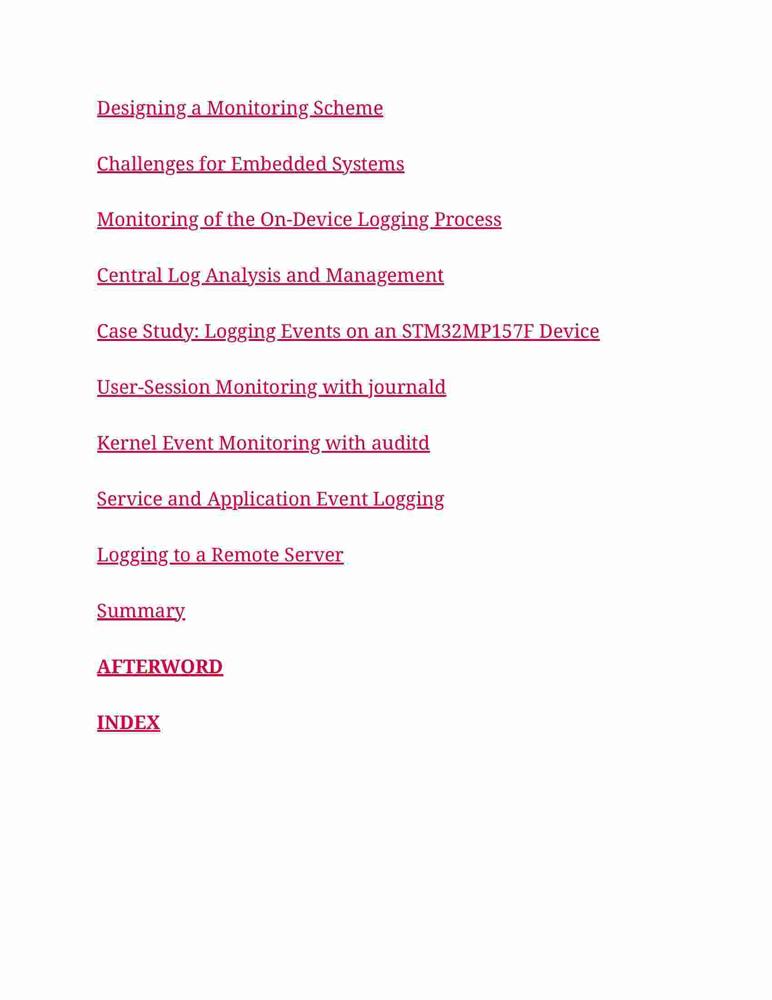 Designing a Monitoring Scheme

Challenges for Embedded Systems

Monitoring of the On-Device Logging Process

Central Log Analysis and Management

Case Study: Logging Events on an STM32MP157F Device

User-Session Monitoring with journald

Kernel Event Monitoring with auditd

Service and Application Event Logging

Logging to a Remote Server

Summary

AFTERWORD

INDEX